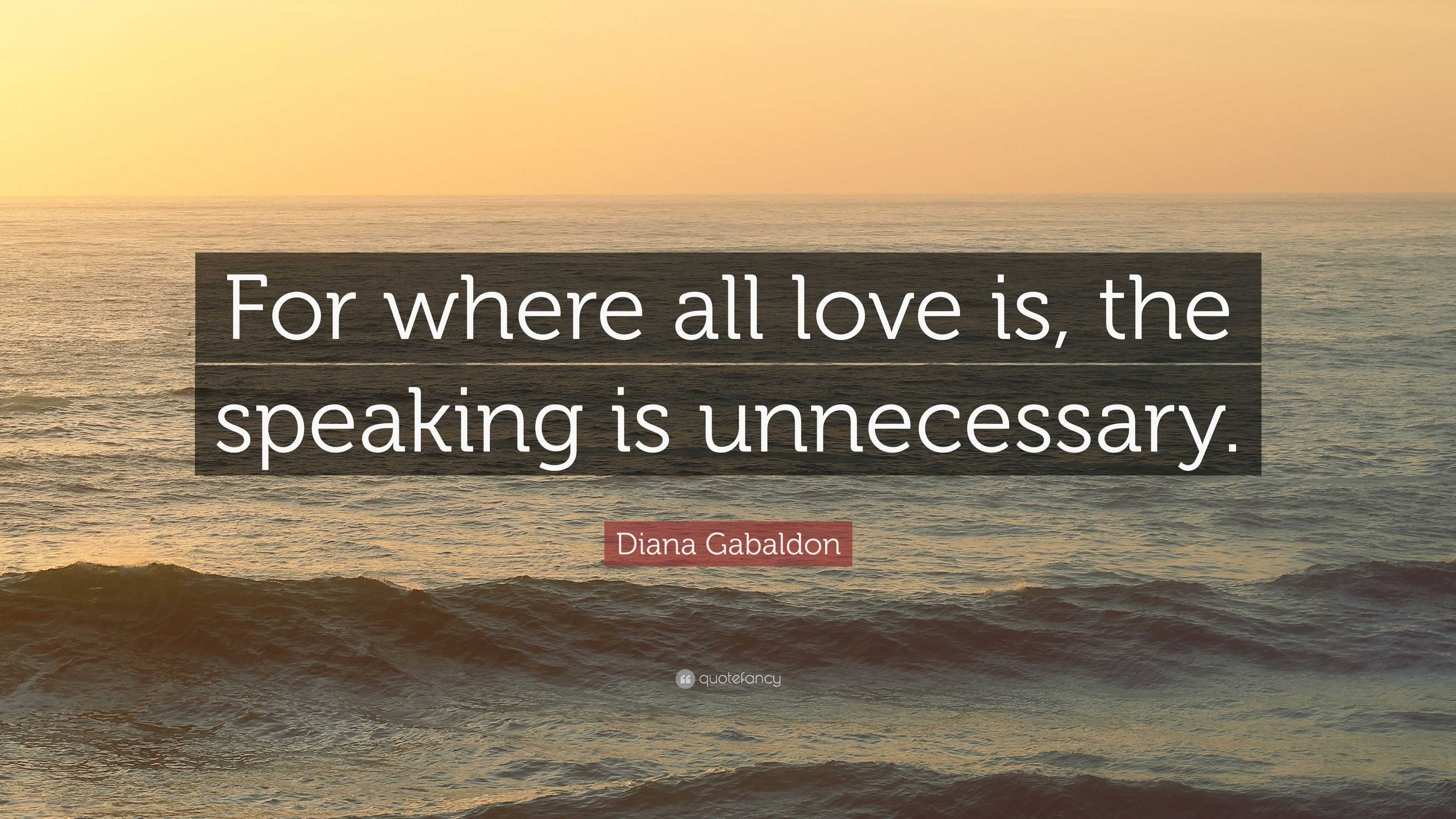 For where all love is, the speaking is unnecessary.

Diana Gabaldon

quotefancy